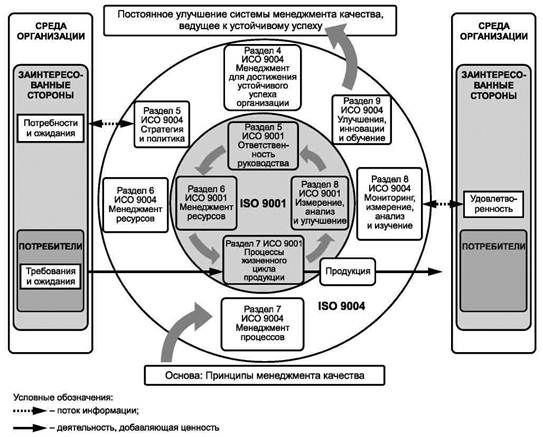 Постоянное улучшение системы менеджмента качества, ведущее к устойчивому успеху

СРЕДА ОРГАНИЗАЦИИ

ЗАИНТЕРЕСОВАННЫЕ СТОРОНЫ

Потребности и ожидания

ПОТРЕБИТЕЛИ

Требования и ожидания

Раздел 4 ИСО 9004 Менеджмент для достижения устойчивого успеха организации

Раздел 5 ИСО 9004 Стратегия и политика

Раздел 9 ИСО 9004 Улучшения, инновации и обучение

Раздел 5 ИСО 9001 Ответственность руководства

Раздел 6 ИСО 9004 Менеджмент ресурсов

Раздел 6 ИСО 9001 Менеджмент ресурсов

ISO 9001

Раздел 8 ИСО 9001 Измерение, анализ и улучшение

Раздел 8 ИСО 9004 Мониторинг, измерение, анализ и изучение

Раздел 7 ИСО 9001 Процессы жизненного цикла продукции

Продукция

ISO 9004

Раздел 7 ИСО 9004 Менеджмент процессов

СРЕДА ОРГАНИЗАЦИИ

ЗАИНТЕРЕСОВАННЫЕ СТОРОНЫ

Удовлетворенность

ПОТРЕБИТЕЛИ

Основа: Принципы менеджмента качества

Условные обозначения:
– поток информации;
– деятельность, добавляющая ценность